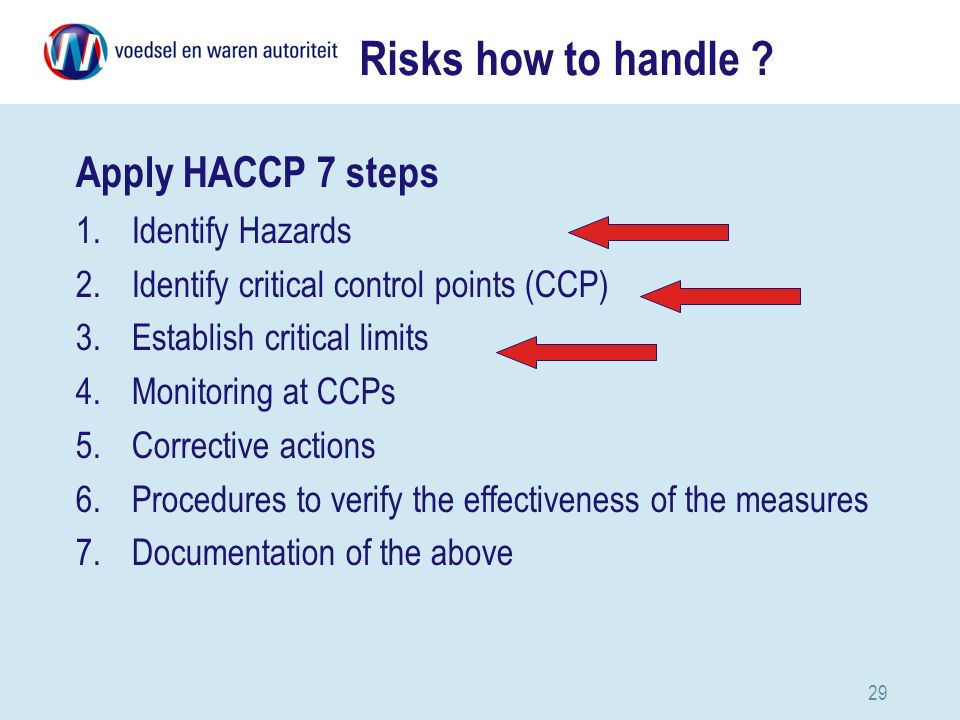 voedsel en waren autoriteit

Risks how to handle ?

Apply HACCP 7 steps

1. Identify Hazards
2. Identify critical control points (CCP)
3. Establish critical limits
4. Monitoring at CCPs
5. Corrective actions
6. Procedures to verify the effectiveness of the measures
7. Documentation of the above

29